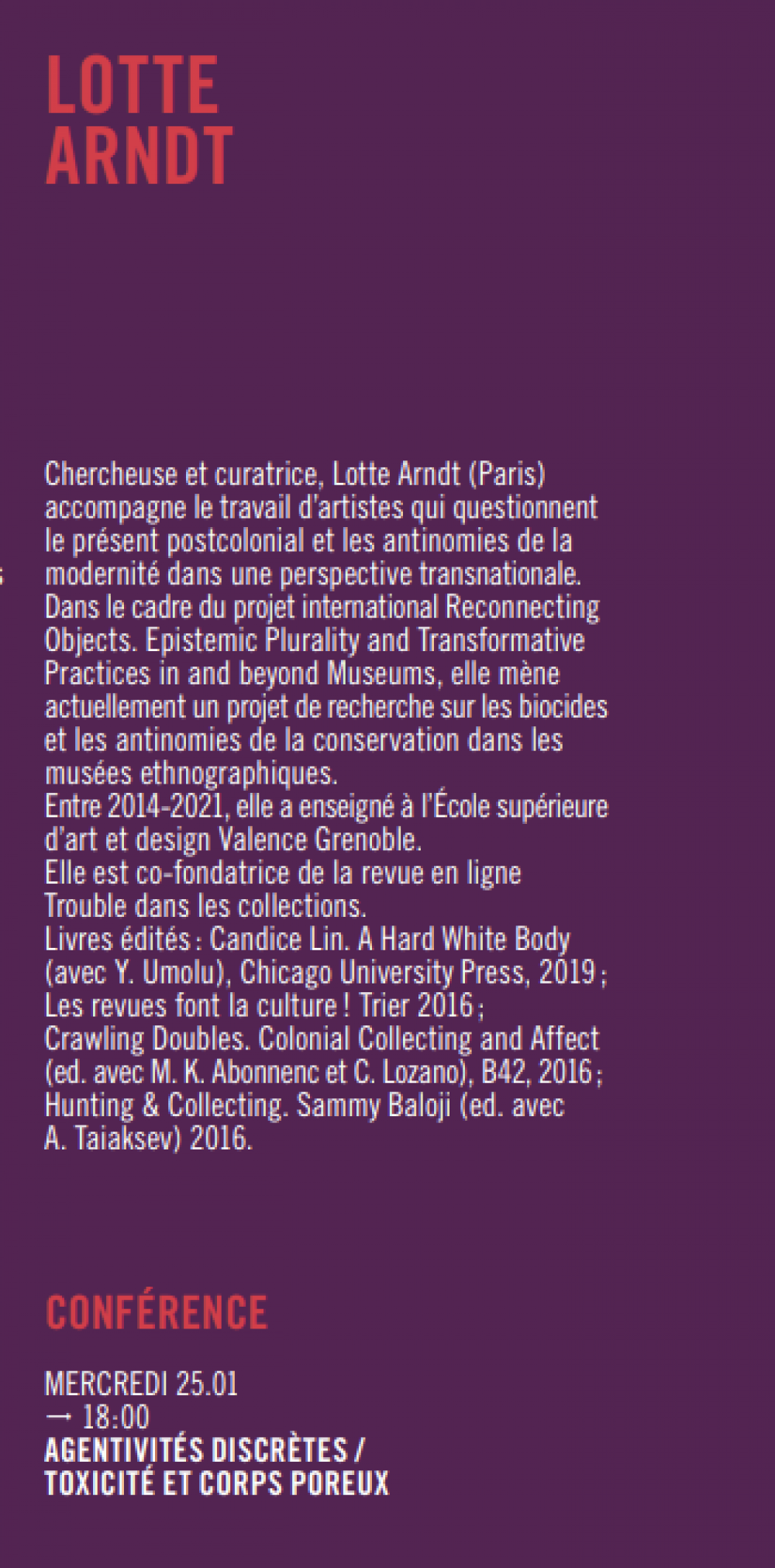 LOTTE ARNDT

Chercheuse et curatrice, Lotte Arndt (Paris) accompagne le travail d'artistes qui questionnent le présent postcolonial et les antinomies de la modernité dans une perspective transnationale. Dans le cadre du projet international Reconnecting Objects. Epistemic Plurality and Transformative Practices in and beyond Museums, elle mène actuellement un projet de recherche sur les biocides et les antinomies de la conservation dans les musées ethnographiques.
Entre 2014-2021, elle a enseigné à l'École supérieure d'art et design Valence Grenoble.
Elle est co-fondatrice de la revue en ligne Trouble dans les collections.
Livres édités : Candice Lin. A Hard White Body (avec Y. Umolu), Chicago University Press, 2019 ; Les revues font la culture ! Trier 2016 ; Crawling Doubles. Colonial Collecting and Affect (ed. avec M. K. Abonnenc et C. Lozano), B42, 2016 ; Hunting & Collecting. Sammy Baloji (ed. avec A. Taiaksev) 2016.

CONFÉRENCE

MERCREDI 25.01
→ 18:00
AGENTIVITÉS DISCRÈTES / TOXICITÉ ET CORPS POREUX